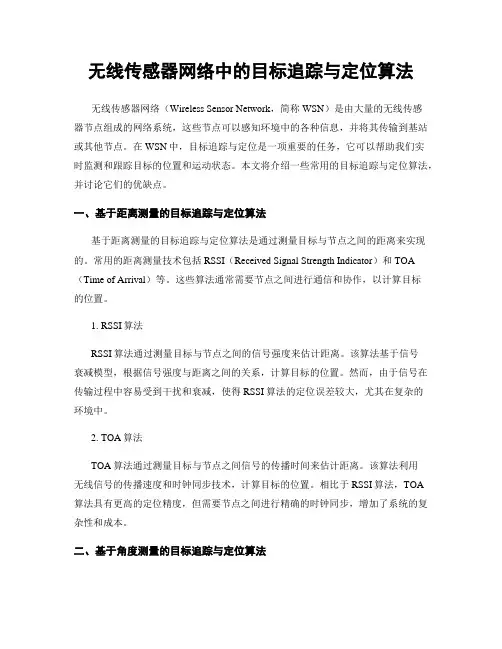 无线传感器网络中的目标追踪与定位算法

无线传感器网络（Wireless Sensor Network，简称 WSN）是由大量的无线传感器节点组成的网络系统，这些节点可以感知环境中的各种信息，并将其传输到基站或其他节点。在 WSN 中，目标追踪与定位是一项重要的任务，它可以帮助我们实时监测和跟踪目标的位置和运动状态。本文将介绍一些常用的目标追踪与定位算法，并讨论它们的优缺点。

一、基于距离测量的目标追踪与定位算法

基于距离测量的目标追踪与定位算法是通过测量目标与节点之间的距离来实现的。常用的距离测量技术包括 RSSI（Received Signal Strength Indicator）和 TOA（Time of Arrival）等。这些算法通常需要节点之间进行通信和协作，以计算目标的位置。

1. RSSI 算法

RSSI 算法通过测量目标与节点之间的信号强度来估计距离。该算法基于信号衰减模型，根据信号强度与距离之间的关系，计算目标的位置。然而，由于信号在传输过程中容易受到干扰和衰减，使得 RSSI 算法的定位误差较大，尤其在复杂的环境中。

2. TOA 算法

TOA 算法通过测量目标与节点之间信号的传播时间来估计距离。该算法利用无线信号的传播速度和时钟同步技术，计算目标的位置。相比于 RSSI 算法，TOA 算法具有更高的定位精度，但需要节点之间进行精确的时钟同步，增加了系统的复杂性和成本。

二、基于角度测量的目标追踪与定位算法